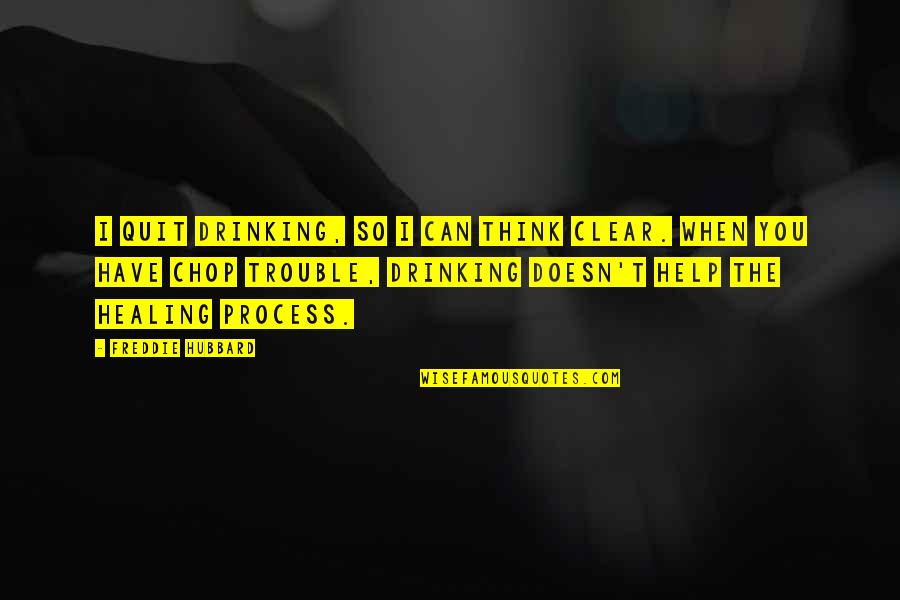 I QUIT DRINKING, SO I CAN THINK CLEAR. WHEN YOU HAVE CHOP TROUBLE, DRINKING DOESN'T HELP THE HEALING PROCESS.

- FREDDIE HUBBARD

WISEFAMOUSQUOTES.COM